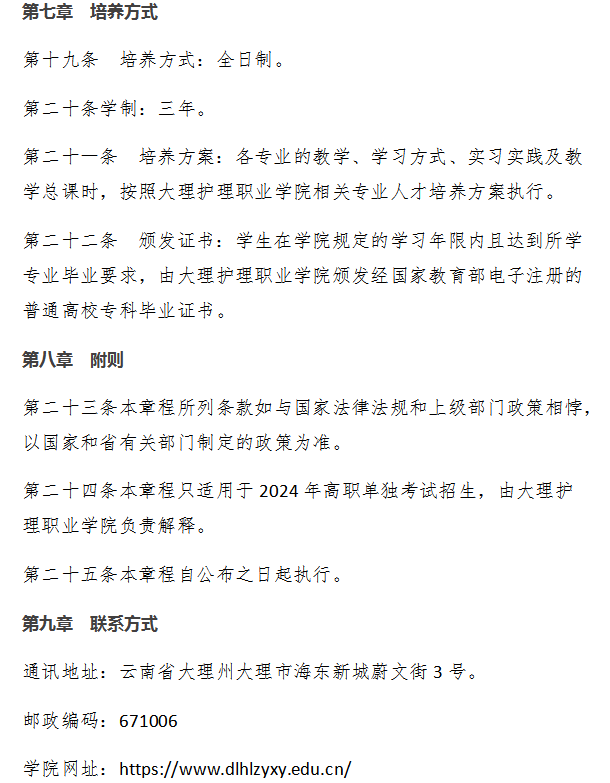 第七章　培养方式

第十九条　培养方式：全日制。

第二十条学制：三年。

第二十一条　培养方案：各专业的教学、学习方式、实习实践及教学总课时，按照大理护理职业学院相关专业人才培养方案执行。

第二十二条　颁发证书：学生在学院规定的学习年限内且达到所学专业毕业要求，由大理护理职业学院颁发经国家教育部电子注册的普通高校专科毕业证书。

第八章　附则

第二十三条本章程所列条款如与国家法律法规和上级部门政策相悖，以国家和省有关部门制定的政策为准。

第二十四条本章程只适用于 2024 年高职单独考试招生，由大理护理职业学院负责解释。

第二十五条本章程自公布之日起执行。

第九章　联系方式

通讯地址：云南省大理州大理市海东新城蔚文街 3 号。

邮政编码：671006

学院网址：https://www.dlhlzyxy.edu.cn/